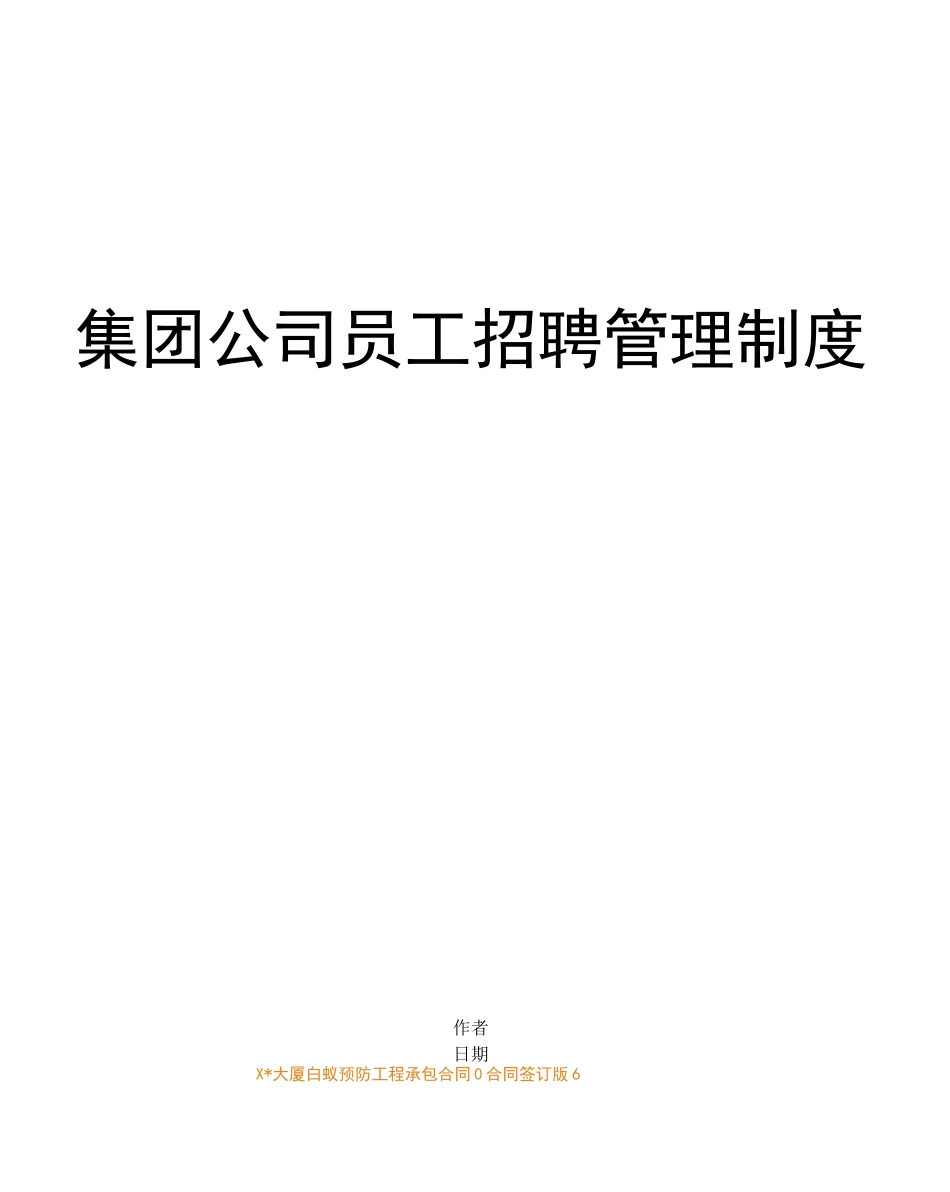 集团公司员工招聘管理制度

作者

日期

X*大厦白蚁预防工程承包合同0合同签订版6